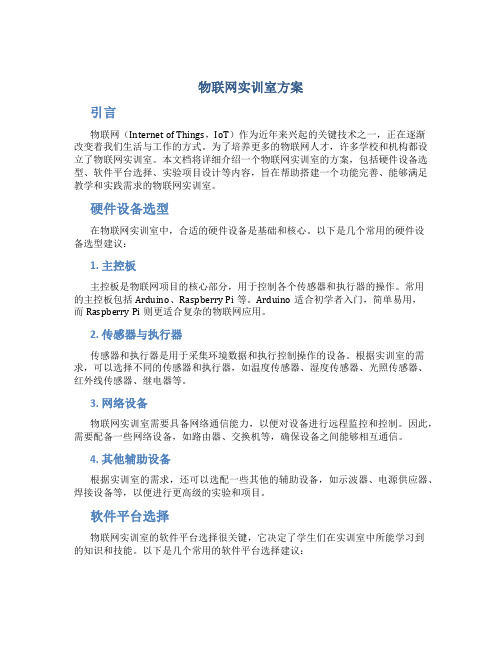 物联网实训室方案

引言

物联网（Internet of Things，IoT）作为近年来兴起的关键技术之一，正在逐渐改变着我们生活与工作的方式。为了培养更多的物联网人才，许多学校和机构都设立了物联网实训室。本文档将详细介绍一个物联网实训室的方案，包括硬件设备选型、软件平台选择、实验项目设计等内容，旨在帮助搭建一个功能完善、能够满足教学和实践需求的物联网实训室。

硬件设备选型

在物联网实训室中，合适的硬件设备是基础和核心。以下是几个常用的硬件设备选型建议：

1. 主控板

主控板是物联网项目的核心部分，用于控制各个传感器和执行器的操作。常用的主控板包括 Arduino、Raspberry Pi 等。Arduino 适合初学者入门，简单易用，而 Raspberry Pi 则更适合复杂的物联网应用。

2. 传感器与执行器

传感器和执行器是用于采集环境数据和执行控制操作的设备。根据实训室的需求，可以选择不同的传感器和执行器，如温度传感器、湿度传感器、光照传感器、红外线传感器、继电器等。

3. 网络设备

物联网实训室需要具备网络通信能力，以便对设备进行远程监控和控制。因此，需要配备一些网络设备，如路由器、交换机等，确保设备之间能够相互通信。

4. 其他辅助设备

根据实训室的需求，还可以选配一些其他的辅助设备，如示波器、电源供应器、焊接设备等，以便进行更高级的实验和项目。

软件平台选择

物联网实训室的软件平台选择很关键，它决定了学生们在实训室中所能学习到的知识和技能。以下是几个常用的软件平台选择建议：